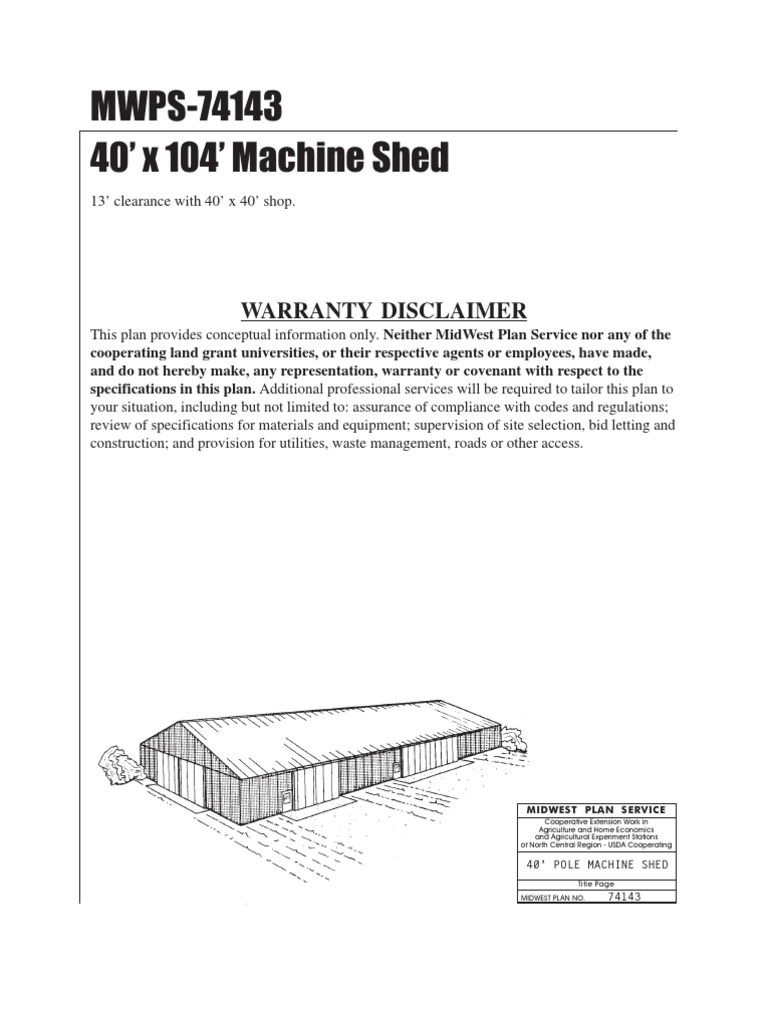 MWPS-74143

40' x 104' Machine Shed

13' clearance with 40' x 40' shop.

WARRANTY DISCLAIMER

This plan provides conceptual information only. Neither MidWest Plan Service nor any of the cooperating land grant universities, or their respective agents or employees, have made, and do not hereby make, any representation, warranty or covenant with respect to the specifications in this plan. Additional professional services will be required to tailor this plan to your situation, including but not limited to: assurance of compliance with codes and regulations; review of specifications for materials and equipment; supervision of site selection, bid letting and construction; and provision for utilities, waste management, roads or other access.

MIDWEST PLAN SERVICE
Cooperative Extension Work in
Agriculture and Home Economics
and Agricultural Experiment Stations
of North Central Region - USDA Cooperating

40' POLE MACHINE SHED

Title Page
MIDWEST PLAN NO. 74143